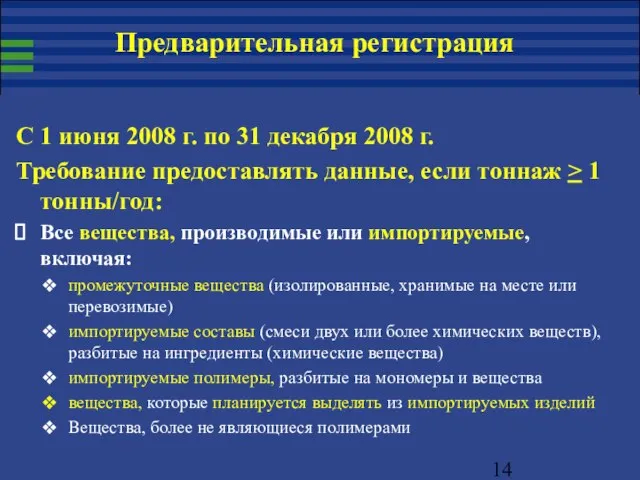 Предварительная регистрация

С 1 июня 2008 г. по 31 декабря 2008 г.

Требование предоставлять данные, если тоннаж $\geq$ 1 тонны/год:

Все вещества, производимые или импортируемые, включая:

❖ промежуточные вещества (изолированные, хранимые на месте или перевозимые)

❖ импортируемые составы (смеси двух или более химических веществ), разбитые на ингредиенты (химические вещества)

❖ импортируемые полимеры, разбитые на мономеры и вещества

❖ вещества, которые планируется выделять из импортируемых изделий

❖ Вещества, более не являющиеся полимерами

14